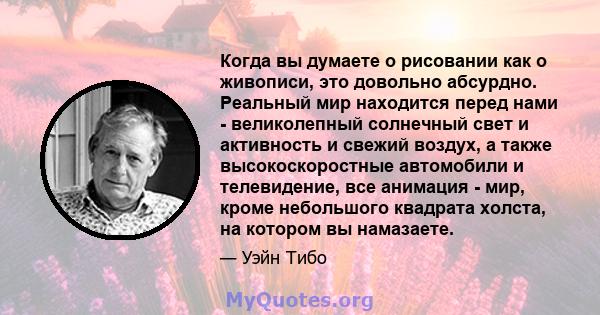 Когда вы думаете о рисовании как о живописи, это довольно абсурдно. Реальный мир находится перед нами - великолепный солнечный свет и активность и свежий воздух, а также высокоскоростные автомобили и телевидение, все анимация - мир, кроме небольшого квадрата холста, на котором вы намазаете.

— Уэйн Тибо

MyQuotes.org